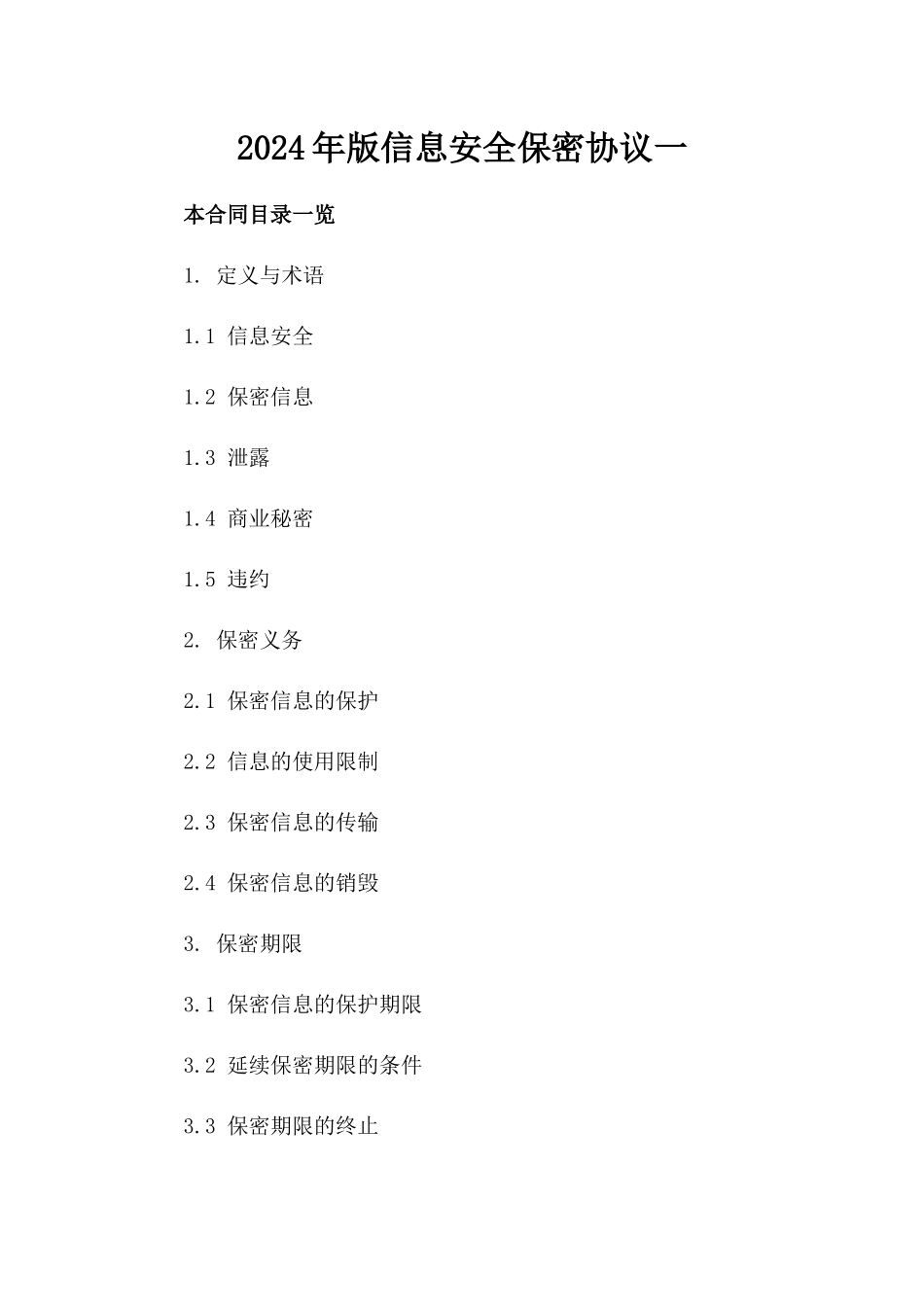 2024年版信息安全保密协议一

本合同目录一览

1. 定义与术语

1.1 信息安全

1.2 保密信息

1.3 泄露

1.4 商业秘密

1.5 违约

2. 保密义务

2.1 保密信息的保护

2.2 信息的使用限制

2.3 保密信息的传输

2.4 保密信息的销毁

3. 保密期限

3.1 保密信息的保护期限

3.2 延续保密期限的条件

3.3 保密期限的终止